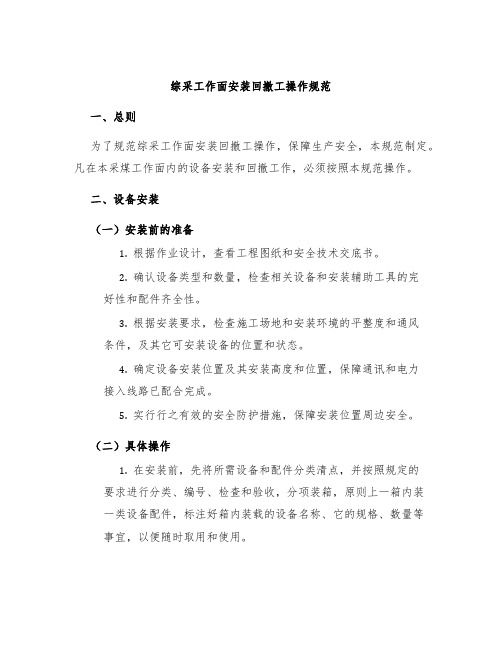 综采工作面安装回撤工操作规范

一、总则

为了规范综采工作面安装回撤工操作，保障生产安全，本规范制定。凡在本采煤工作面内的设备安装和回撤工作，必须按照本规范操作。

二、设备安装

（一）安装前的准备

1. 根据作业设计，查看工程图纸和安全技术交底书。

2. 确认设备类型和数量，检查相关设备和安装辅助工具的完好性和配件齐全性。

3. 根据安装要求，检查施工场地和安装环境的平整度和通风条件，及其它可安装设备的位置和状态。

4. 确定设备安装位置及其安装高度和位置，保障通讯和电力接入线路已配合完成。

5. 实行行之有效的安全防护措施，保障安装位置周边安全。

（二）具体操作

1. 在安装前，先将所需设备和配件分类清点，并按照规定的要求进行分类、编号、检查和验收，分项装箱，原则上一箱内装一类设备配件，标注好箱内装载的设备名称、它的规格、数量等事宜，以便随时取用和使用。